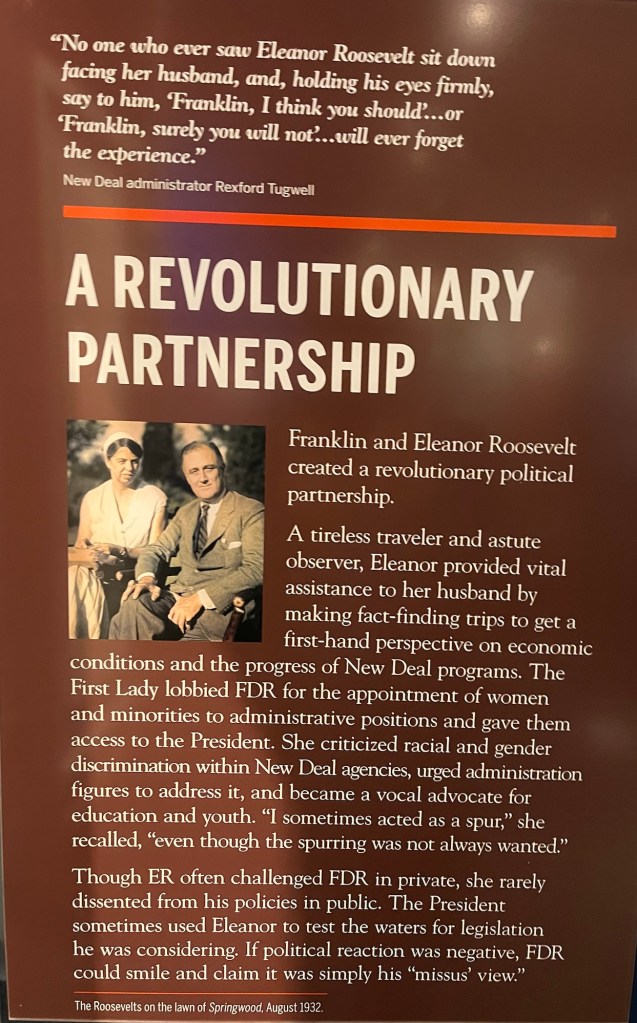 "No one who ever saw Eleanor Roosevelt sit down facing her husband, and, holding his eyes firmly, say to him, 'Franklin, I think you should'...or 'Franklin, surely you will not'...will ever forget the experience."

New Deal administrator Rexford Tugwell

A REVOLUTIONARY PARTNERSHIP

Franklin and Eleanor Roosevelt created a revolutionary political partnership.

A tireless traveler and astute observer, Eleanor provided vital assistance to her husband by making fact-finding trips to get a first-hand perspective on economic conditions and the progress of New Deal programs. The First Lady lobbied FDR for the appointment of women and minorities to administrative positions and gave them access to the President. She criticized racial and gender discrimination within New Deal agencies, urged administration figures to address it, and became a vocal advocate for education and youth. "I sometimes acted as a spur," she recalled, "even though the spurring was not always wanted."

Though ER often challenged FDR in private, she rarely dissented from his policies in public. The President sometimes used Eleanor to test the waters for legislation he was considering. If political reaction was negative, FDR could smile and claim it was simply his "missus' view."

The Roosevelts on the lawn of Springwood, August 1932.